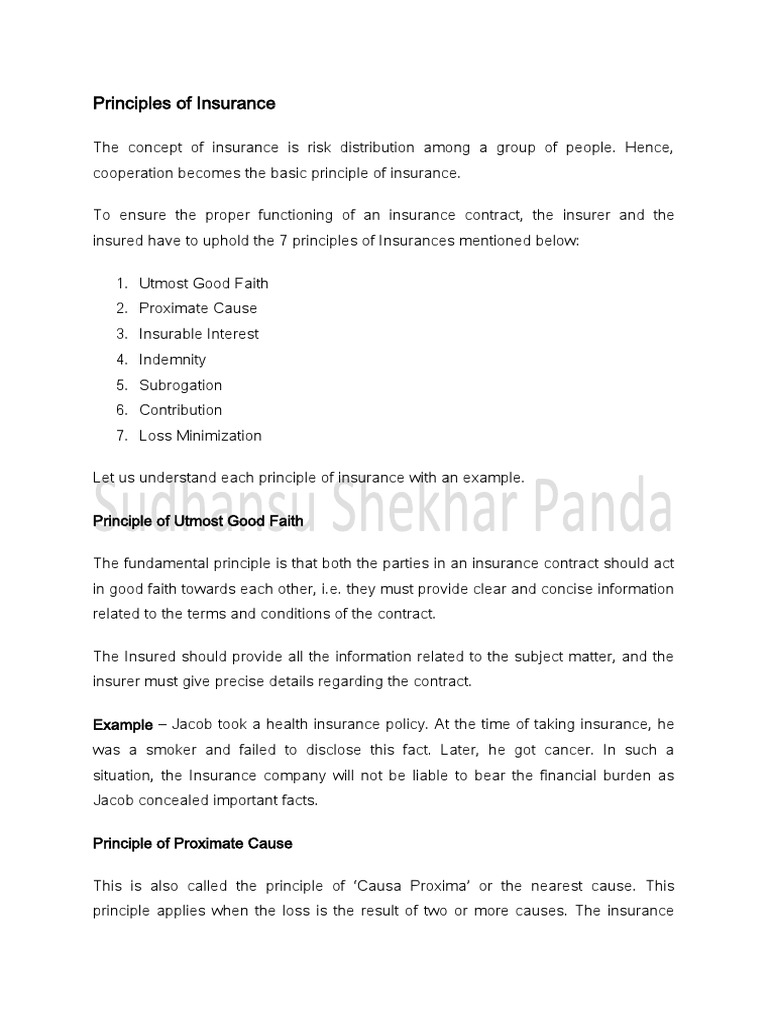 Principles of Insurance

The concept of insurance is risk distribution among a group of people. Hence, cooperation becomes the basic principle of insurance.

To ensure the proper functioning of an insurance contract, the insurer and the insured have to uphold the 7 principles of Insurances mentioned below:

1. Utmost Good Faith
2. Proximate Cause
3. Insurable Interest
4. Indemnity
5. Subrogation
6. Contribution
7. Loss Minimization

Let us understand each principle of insurance with an example.

Sudhansu Shekhar Panda

Principle of Utmost Good Faith

The fundamental principle is that both the parties in an insurance contract should act in good faith towards each other, i.e. they must provide clear and concise information related to the terms and conditions of the contract.

The Insured should provide all the information related to the subject matter, and the insurer must give precise details regarding the contract.

Example – Jacob took a health insurance policy. At the time of taking insurance, he was a smoker and failed to disclose this fact. Later, he got cancer. In such a situation, the Insurance company will not be liable to bear the financial burden as Jacob concealed important facts.

Principle of Proximate Cause

This is also called the principle of 'Causa Proxima' or the nearest cause. This principle applies when the loss is the result of two or more causes. The insurance